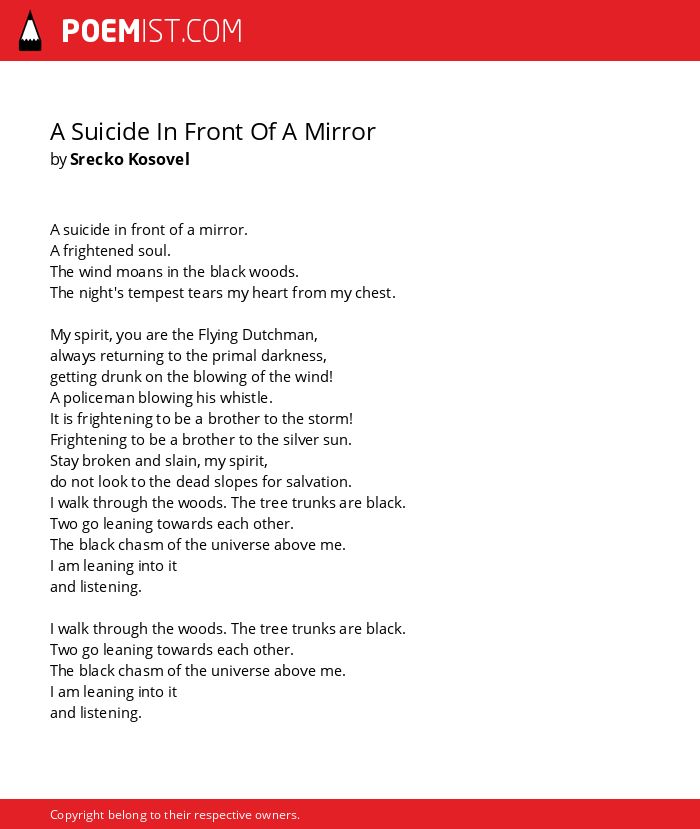 POEMIST.COM

A Suicide In Front Of A Mirror
by Srecko Kosovel

A suicide in front of a mirror.
A frightened soul.
The wind moans in the black woods.
The night's tempest tears my heart from my chest.

My spirit, you are the Flying Dutchman,
always returning to the primal darkness,
getting drunk on the blowing of the wind!
A policeman blowing his whistle.
It is frightening to be a brother to the storm!
Frightening to be a brother to the silver sun.
Stay broken and slain, my spirit,
do not look to the dead slopes for salvation.
I walk through the woods. The tree trunks are black.
Two go leaning towards each other.
The black chasm of the universe above me.
I am leaning into it
and listening.

I walk through the woods. The tree trunks are black.
Two go leaning towards each other.
The black chasm of the universe above me.
I am leaning into it
and listening.

Copyright belong to their respective owners.